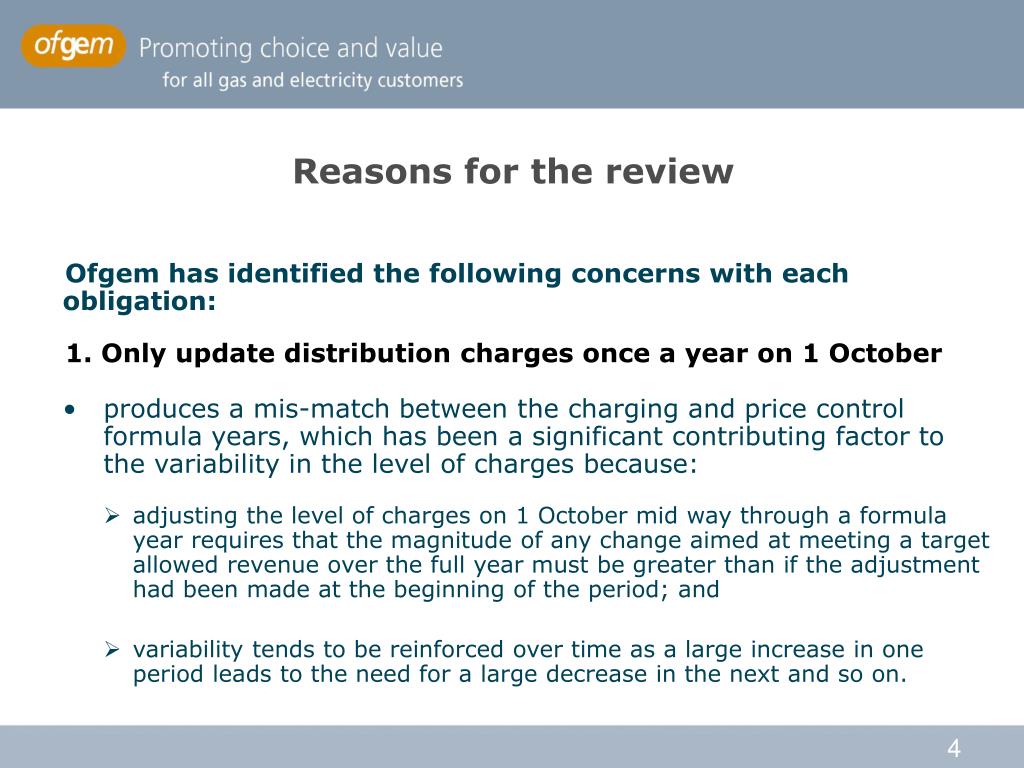 ofgem Promoting choice and value
for all gas and electricity customers

Reasons for the review

Ofgem has identified the following concerns with each obligation:

1. Only update distribution charges once a year on 1 October

• produces a mis-match between the charging and price control formula years, which has been a significant contributing factor to the variability in the level of charges because:

➢ adjusting the level of charges on 1 October mid way through a formula year requires that the magnitude of any change aimed at meeting a target allowed revenue over the full year must be greater than if the adjustment had been made at the beginning of the period; and

➢ variability tends to be reinforced over time as a large increase in one period leads to the need for a large decrease in the next and so on.

4